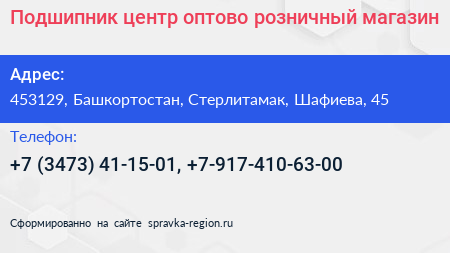 Подшипник центр оптово розничный магазин

Адрес:
453129, Башкортостан, Стерлитамак, Шафиева, 45

Телефон:
+7 (3473) 41-15-01, +7-917-410-63-00

Сформированно на сайте spravka-region.ru